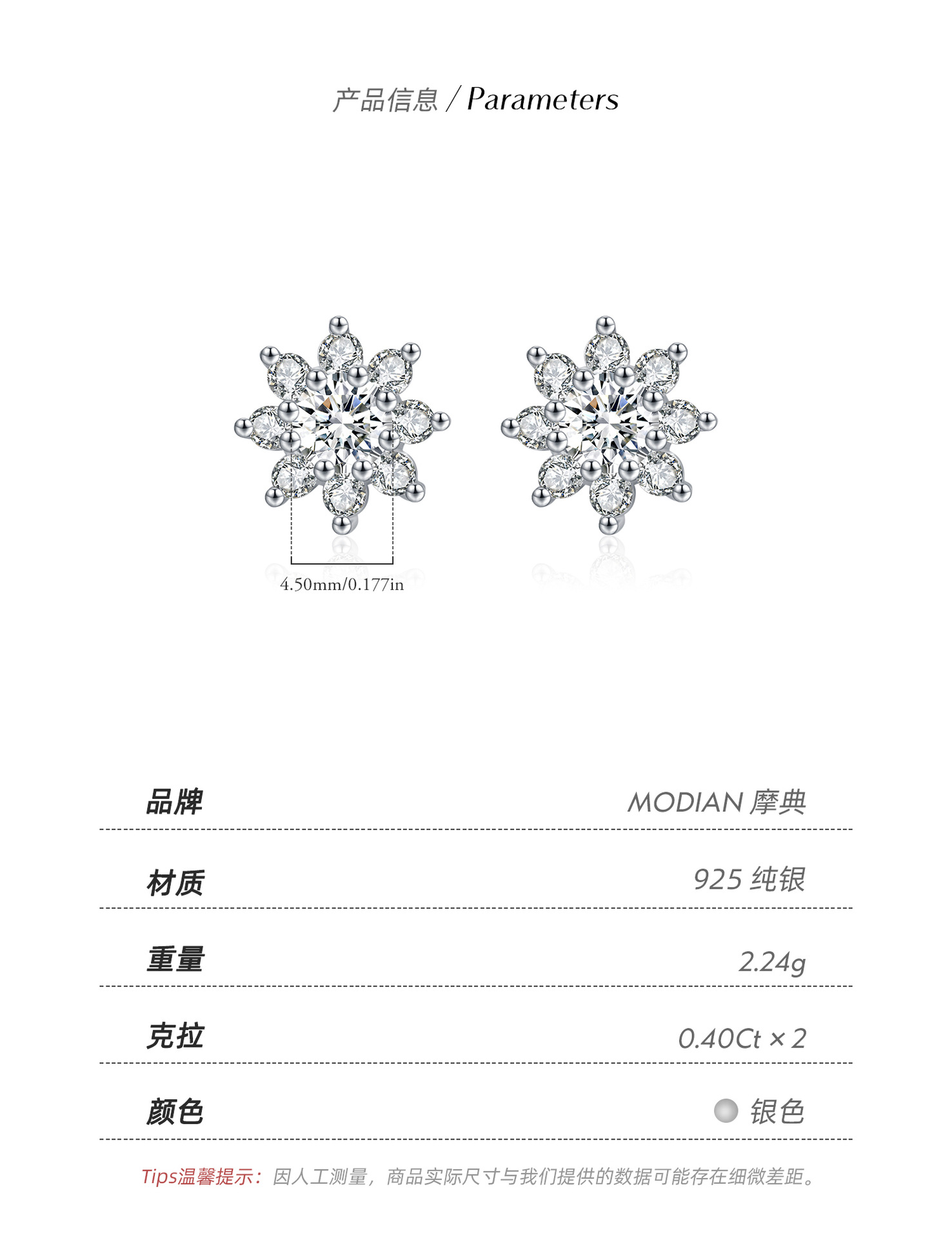 产品信息 / Parameters

4.50mm/0.177in

品牌 MODIAN 摩典

材质 925 纯银

重量 2.24g

克拉 0.40Ct × 2

颜色 银色

Tips温馨提示：因人工测量，商品实际尺寸与我们提供的数据可能存在细微差距。